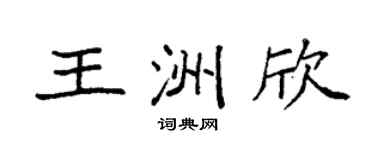 王洲欣

词典网